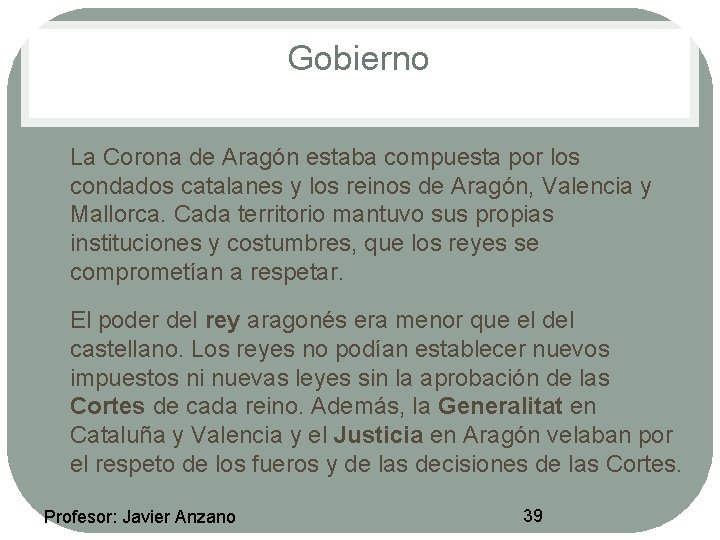 Gobierno

La Corona de Aragón estaba compuesta por los condados catalanes y los reinos de Aragón, Valencia y Mallorca. Cada territorio mantuvo sus propias instituciones y costumbres, que los reyes se comprometían a respetar.

El poder del rey aragonés era menor que el del castellano. Los reyes no podían establecer nuevos impuestos ni nuevas leyes sin la aprobación de las Cortes de cada reino. Además, la Generalitat en Cataluña y Valencia y el Justicia en Aragón velaban por el respeto de los fueros y de las decisiones de las Cortes.

Profesor: Javier Anzano

39